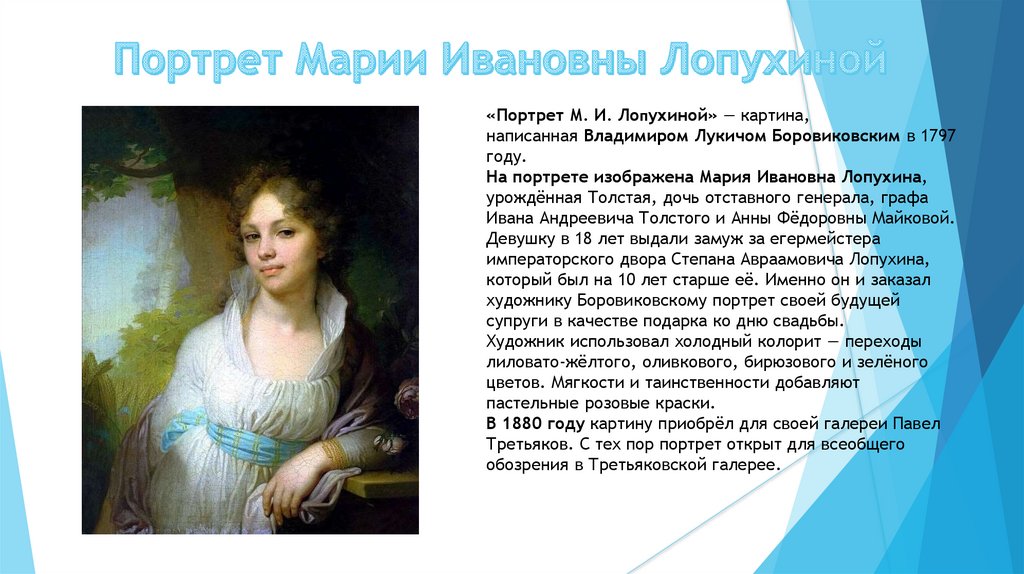 Портрет Марии Ивановны Лопухиной

«Портрет М. И. Лопухиной» — картина, написанная Владимиром Лукичом Боровиковским в 1797 году.

На портрете изображена Мария Ивановна Лопухина, урождённая Толстая, дочь отставного генерала, графа Ивана Андреевича Толстого и Анны Фёдоровны Майковой. Девушку в 18 лет выдали замуж за егермейстера императорского двора Степана Авраамовича Лопухина, который был на 10 лет старше её. Именно он и заказал художнику Боровиковскому портрет своей будущей супруги в качестве подарка ко дню свадьбы.

Художник использовал холодный колорит — переходы лиловато-жёлтого, оливкового, бирюзового и зелёного цветов. Мягкости и таинственности добавляют пастельные розовые краски.

В 1880 году картину приобрёл для своей галереи Павел Третьяков. С тех пор портрет открыт для всеобщего обозрения в Третьяковской галерее.